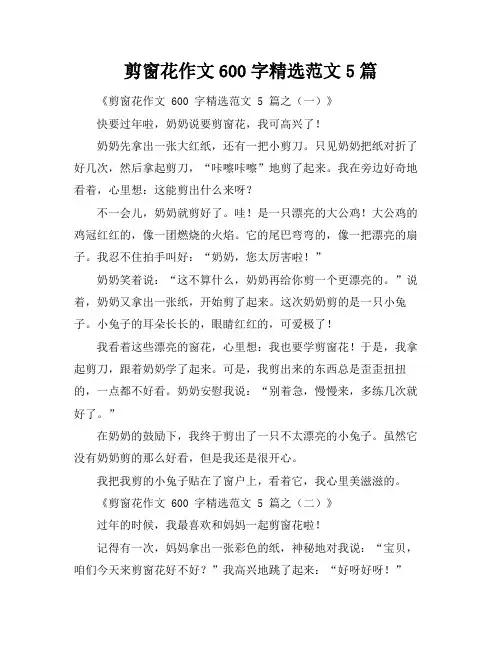 剪窗花作文 600 字精选范文 5 篇

《剪窗花作文 600 字精选范文 5 篇之（一）》

快要过年啦，奶奶说要剪窗花，我可高兴了！

奶奶先拿出一张大红纸，还有一把小剪刀。只见奶奶把纸对折了好几次，然后拿起剪刀，“咔嚓咔嚓”地剪了起来。我在旁边好奇地看着，心里想：这能剪出什么来呀？

不一会儿，奶奶就剪好了。哇！是一只漂亮的大公鸡！大公鸡的鸡冠红红的，像一团燃烧的火焰。它的尾巴弯弯的，像一把漂亮的扇子。我忍不住拍手叫好：“奶奶，您太厉害啦！”

奶奶笑着说：“这不算什么，奶奶再给你剪一个更漂亮的。”说着，奶奶又拿出一张纸，开始剪了起来。这次奶奶剪的是一只小兔子。小兔子的耳朵长长的，眼睛红红的，可爱极了！

我看着这些漂亮的窗花，心里想：我也要学剪窗花！于是，我拿起剪刀，跟着奶奶学了起来。可是，我剪出来的东西总是歪歪扭扭的，一点都不好看。奶奶安慰我说：“别着急，慢慢来，多练几次就好了。”

在奶奶的鼓励下，我终于剪出了一只不太漂亮的小兔子。虽然它没有奶奶剪的那么好看，但是我还是很开心。

我把我剪的小兔子贴在了窗户上，看着它，我心里美滋滋的。

《剪窗花作文 600 字精选范文 5 篇之（二）》

过年的时候，我最喜欢和妈妈一起剪窗花啦！

记得有一次，妈妈拿出一张彩色的纸，神秘地对我说：“宝贝，咱们今天来剪窗花好不好？”我高兴地跳了起来：“好呀好呀！”